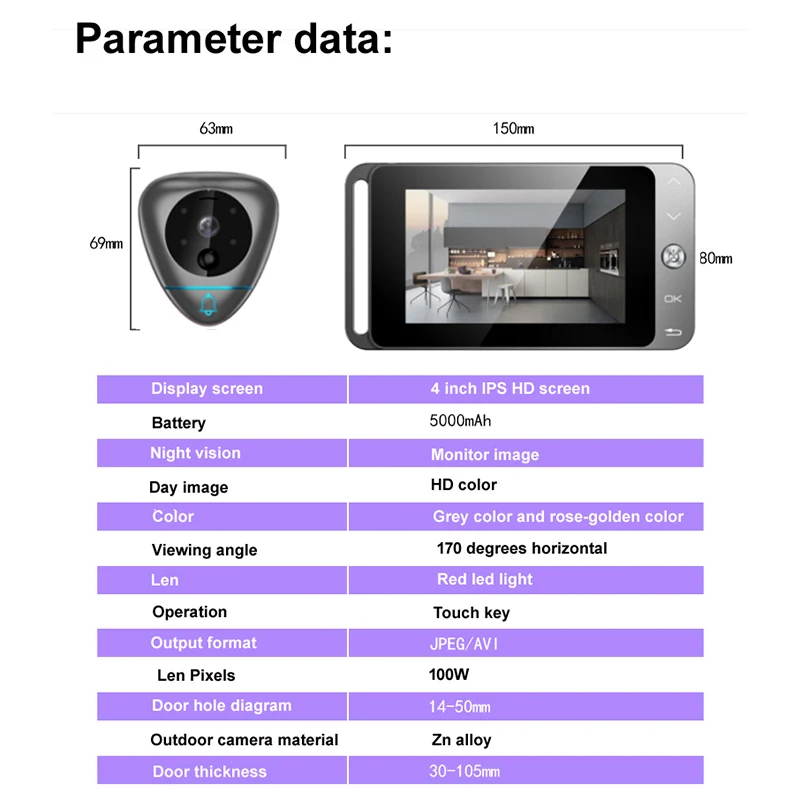 Parameter data:

63mm

150mm

69mm

80mm

OK

| Display screen | 4 inch IPS HD screen |
|---|---|
| Battery | 5000mAh |
| Night vision | Monitor image |
| Day image | HD color |
| Color | Grey color and rose-golden color |
| Viewing angle | 170 degrees horizontal |
| Len | Red led light |
| Operation | Touch key |
| Output format | JPEG/AVI |
| Len Pixels | 100W |
| Door hole diagram | 14-50mm |
| Outdoor camera material | Zn alloy |
| Door thickness | 30-105mm |